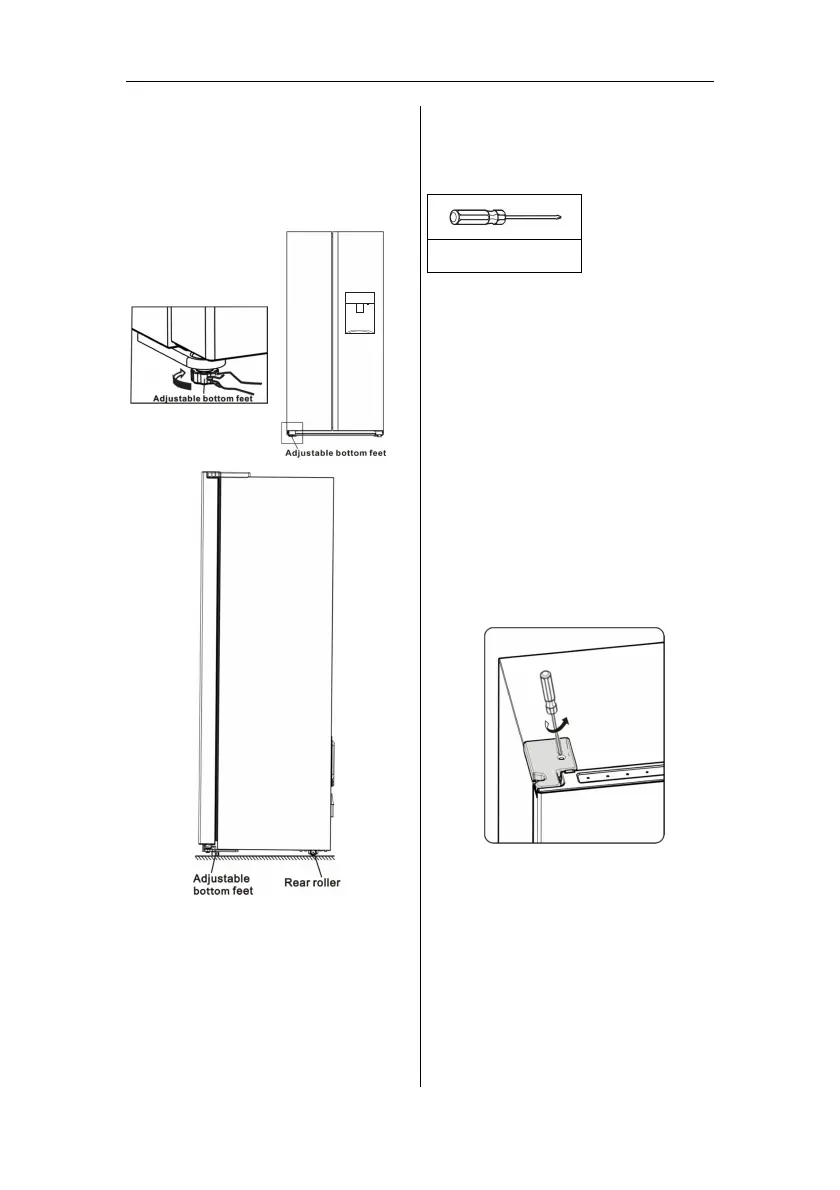 Adjustable bottom feet

Adjustable bottom feet

Adjustable bottom feet

Rear roller